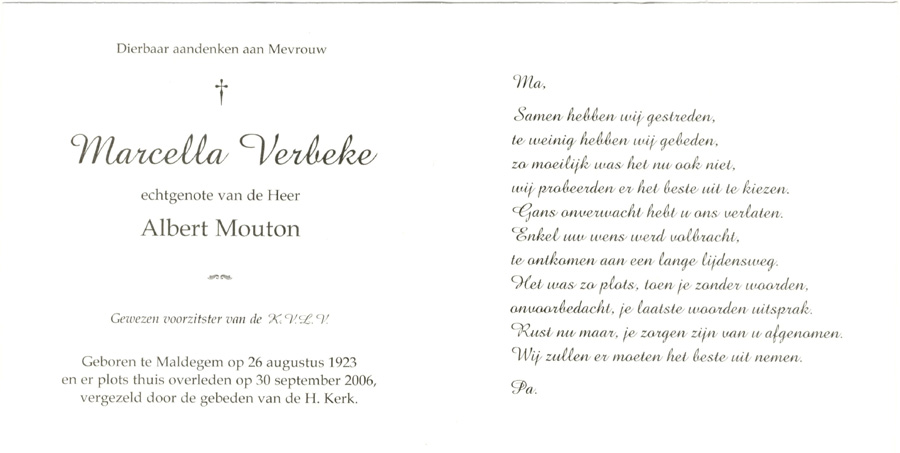 Dierbaar aandenken aan Mevrouw

†

Marcella Verbeke

echtgenote van de Heer

Albert Mouton

Gewezen voorzitster van de K.V.L.V.

Geboren te Maldegem op 26 augustus 1923
en er plots thuis overleden op 30 september 2006,
vergezeld door de gebeden van de H. Kerk.

Ma,

Samen hebben wij gestreden,
te weinig hebben wij gebeden,
zo moeilijk was het nu ook niet,
wij probeerden er het beste uit te kiezen.
Gans onverwacht hebt u ons verlaten.
Enkel uw wens werd volbracht,
te ontkomen aan een lange lijdensweg.
Het was zo plots, toen je zonder woorden,
onvoorbedacht, je laatste woorden uitsprak.
Rust nu maar, je zorgen zijn van u afgenomen.
Wij zullen er moeten het beste uit nemen.

Pa.